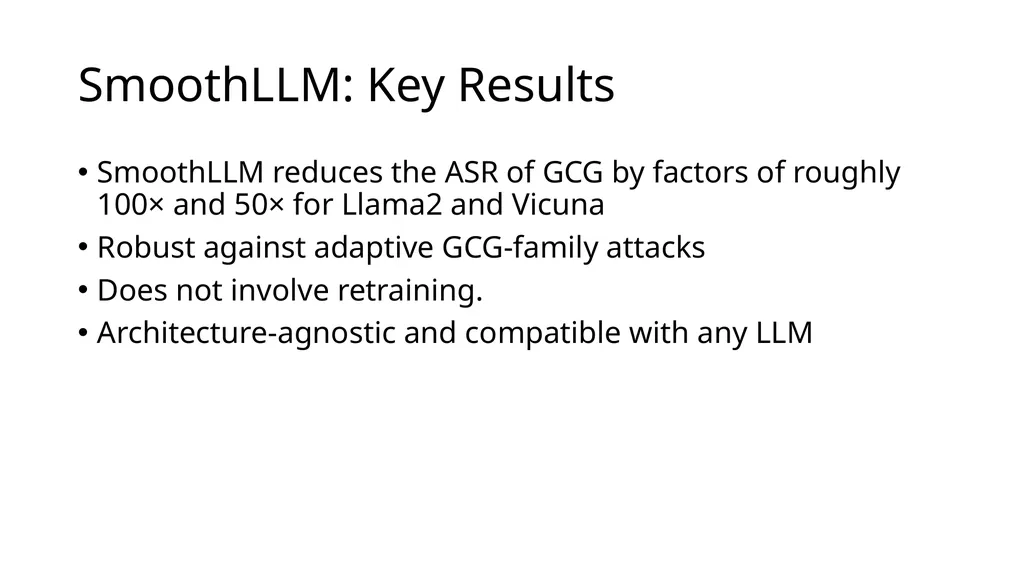 SmoothLLM: Key Results

• SmoothLLM reduces the ASR of GCG by factors of roughly 100× and 50× for Llama2 and Vicuna
• Robust against adaptive GCG-family attacks
• Does not involve retraining.
• Architecture-agnostic and compatible with any LLM